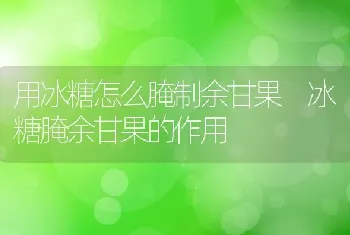 用冰糖怎么腌制余甘果 冰糖腌余甘果的作用